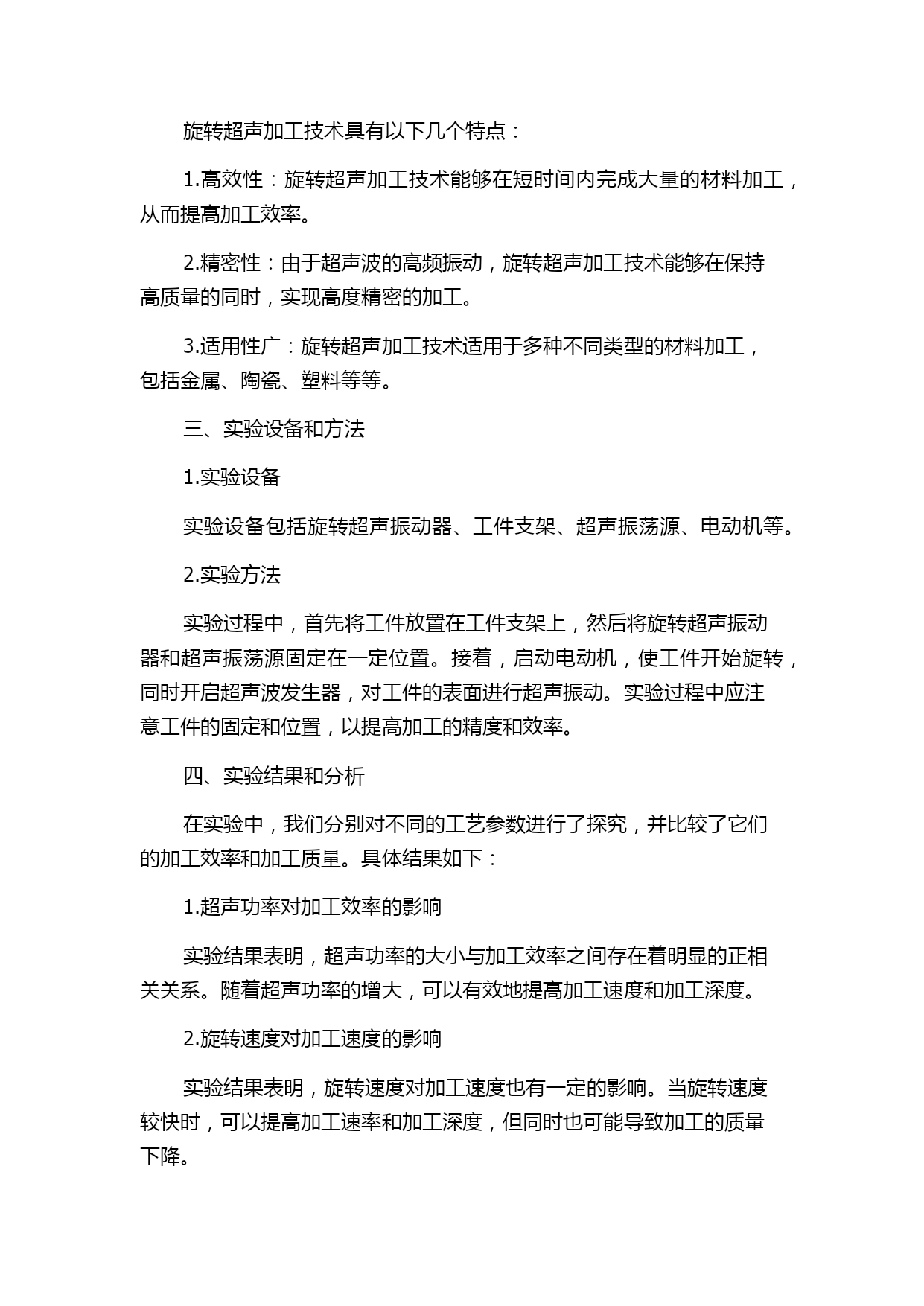 旋转超声加工技术具有以下几个特点：

1.高效性：旋转超声加工技术能够在短时间内完成大量的材料加工，从而提高加工效率。

2.精密性：由于超声波的高频振动，旋转超声加工技术能够在保持高质量的同时，实现高度精密的加工。

3.适用性广：旋转超声加工技术适用于多种不同类型的材料加工，包括金属、陶瓷、塑料等等。

三、实验设备和方法

1.实验设备

实验设备包括旋转超声振动器、工件支架、超声振荡源、电动机等。

2.实验方法

实验过程中，首先将工件放置在工件支架上，然后将旋转超声振动器和超声振荡源固定在一定位置。接着，启动电动机，使工件开始旋转，同时开启超声波发生器，对工件的表面进行超声振动。实验过程中应注意工件的固定和位置，以提高加工的精度和效率。

四、实验结果和分析

在实验中，我们分别对不同的工艺参数进行了探究，并比较了它们的加工效率和加工质量。具体结果如下：

1.超声功率对加工效率的影响

实验结果表明，超声功率的大小与加工效率之间存在着明显的正相关关系。随着超声功率的增大，可以有效地提高加工速度和加工深度。

2.旋转速度对加工速度的影响

实验结果表明，旋转速度对加工速度也有一定的影响。当旋转速度较快时，可以提高加工速率和加工深度，但同时也可能导致加工的质量下降。